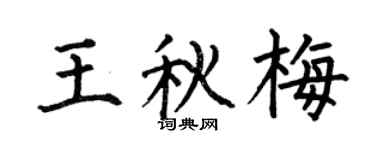 王秋梅

词典网